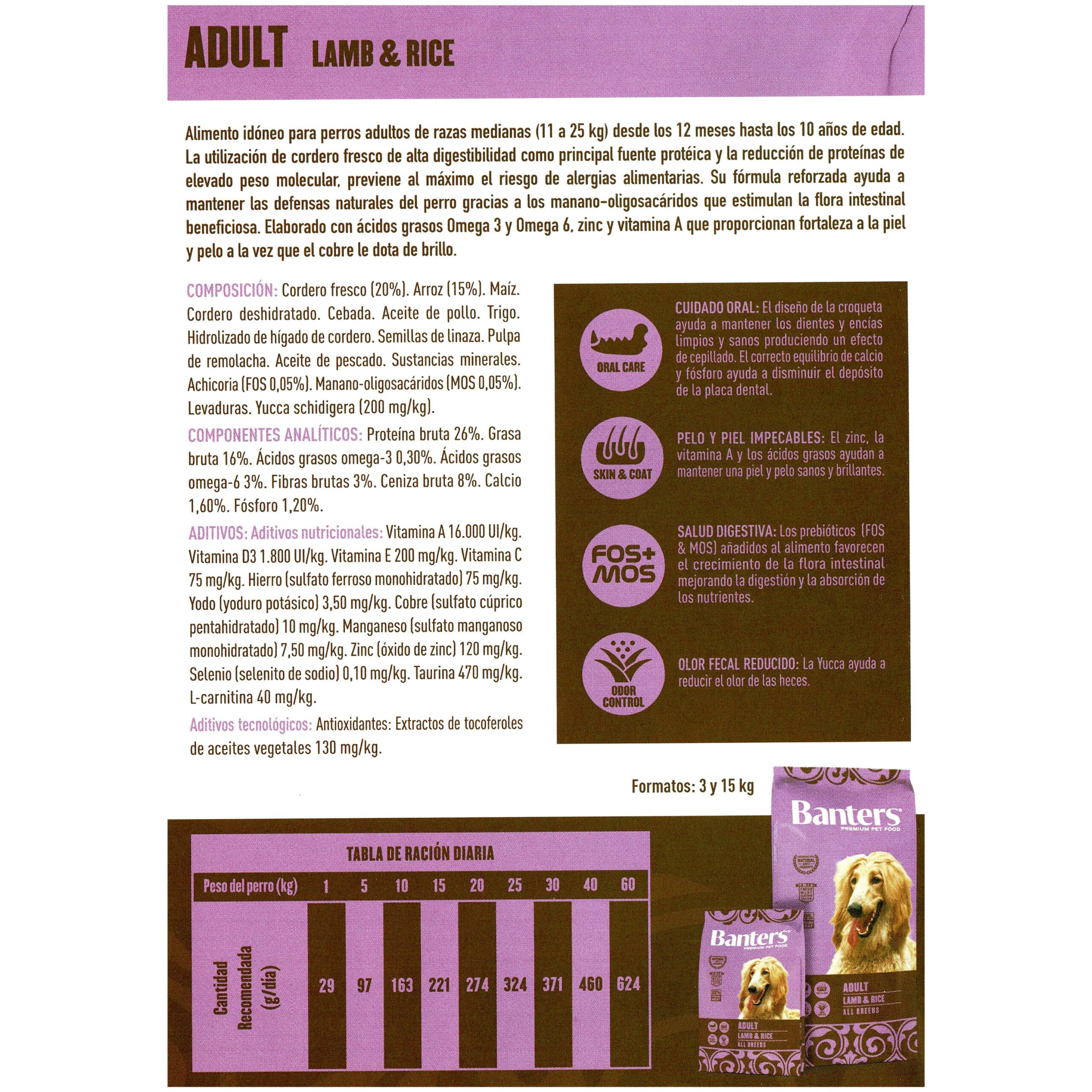 ADULT LAMB & RICE

Alimento idóneo para perros adultos de razas medianas (11 a 25 kg) desde los 12 meses hasta los 10 años de edad. La utilización de cordero fresco de alta digestibilidad como principal fuente protéica y la reducción de proteínas de elevado peso molecular, previene al máximo el riesgo de alergias alimentarias. Su fórmula reforzada ayuda a mantener las defensas naturales del perro gracias a los manano-oligosacáridos que estimulan la flora intestinal beneficiosa. Elaborado con ácidos grasos Omega 3 y Omega 6, zinc y vitamina A que proporcionan fortaleza a la piel y pelo a la vez que el cobre le dota de brillo.

COMPOSICIÓN: Cordero fresco (20%). Arroz (15%). Maíz. Cordero deshidratado. Cebada. Aceite de pollo. Trigo. Hidrolizado de hígado de cordero. Semillas de linaza. Pulpa de remolacha. Aceite de pescado. Sustancias minerales. Achicoria (FOS 0,05%). Manano-oligosacáridos (MOS 0,05%). Levaduras. Yucca schidigera (200 mg/kg).

COMPONENTES ANALÍTICOS: Proteína bruta 26%. Grasa bruta 16%. Ácidos grasos omega-3 0,30%. Ácidos grasos omega-6 3%. Fibras brutas 3%. Ceniza bruta 8%. Calcio 1,60%. Fósforo 1,20%.

ADITIVOS: Aditivos nutricionales: Vitamina A 16.000 UI/kg. Vitamina D3 1.800 UI/kg. Vitamina E 200 mg/kg. Vitamina C 75 mg/kg. Hierro (sulfato ferroso monohidratado) 75 mg/kg. Yodo (yoduro potásico) 3,50 mg/kg. Cobre (sulfato cúprico pentahidratado) 10 mg/kg. Manganeso (sulfato manganoso monohidratado) 7,50 mg/kg. Zinc (óxido de zinc) 120 mg/kg. Selenio (selenito de sodio) 0,10 mg/kg. Taurina 470 mg/kg. L-carnitina 40 mg/kg.

Aditivos tecnológicos: Antioxidantes: Extractos de tocoferoles de aceites vegetales 130 mg/kg.

ORAL CARE
CUIDADO ORAL: El diseño de la croqueta ayuda a mantener los dientes y encías limpios y sanos produciendo un efecto de cepillado. El correcto equilibrio de calcio y fósforo ayuda a disminuir el depósito de la placa dental.

SKIN & COAT
PELO Y PIEL IMPECABLES: El zinc, la vitamina A y los ácidos grasos ayudan a mantener una piel y pelo sanos y brillantes.

FOS+ MOS
SALUD DIGESTIVA: Los prebióticos (FOS & MOS) añadidos al alimento favorecen el crecimiento de la flora intestinal mejorando la digestión y la absorción de los nutrientes.

ODOR CONTROL
OLOR FECAL REDUCIDO: La Yucca ayuda a reducir el olor de las heces.

Formatos: 3 y 15 kg

TABLA DE RACIÓN DIARIA

| Peso del perro (kg) | 1 | 5 | 10 | 15 | 20 | 25 | 30 | 40 | 60 |
|---|---|---|---|---|---|---|---|---|---|
| Cantidad Recomendada (g/día) | 29 | 97 | 163 | 221 | 274 | 324 | 371 | 460 | 624 |

Banters PREMIUM PET FOOD
ADULT LAMB & RICE ALL BREEDS

Banters PREMIUM PET FOOD
ADULT LAMB & RICE ALL BREEDS